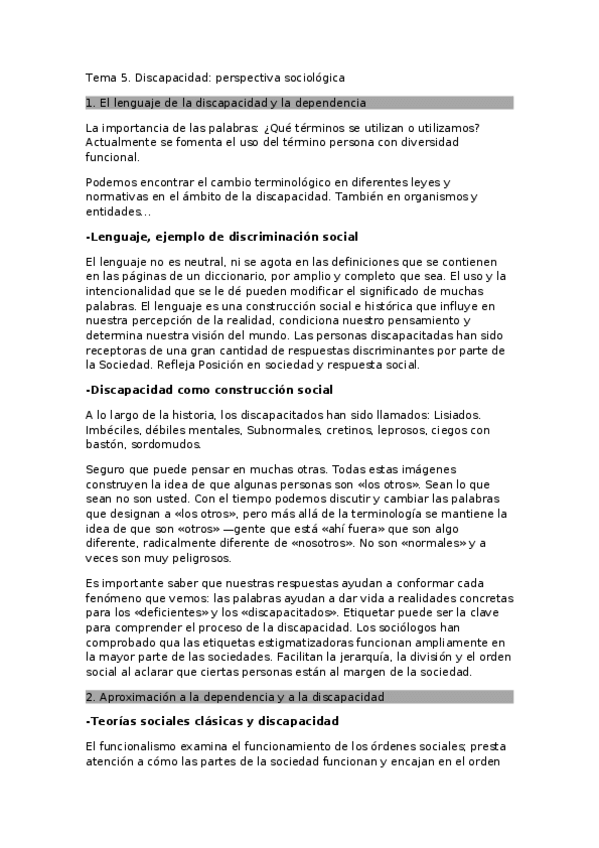 Tema 5. Discapacidad: perspectiva sociológica

1. El lenguaje de la discapacidad y la dependencia

La importancia de las palabras: ¿Qué términos se utilizan o utilizamos? Actualmente se fomenta el uso del término persona con diversidad funcional.

Podemos encontrar el cambio terminológico en diferentes leyes y normativas en el ámbito de la discapacidad. También en organismos y entidades...

-Lenguaje, ejemplo de discriminación social

El lenguaje no es neutral, ni se agota en las definiciones que se contienen en las páginas de un diccionario, por amplio y completo que sea. El uso y la intencionalidad que se le dé pueden modificar el significado de muchas palabras. El lenguaje es una construcción social e histórica que influye en nuestra percepción de la realidad, condiciona nuestro pensamiento y determina nuestra visión del mundo. Las personas discapacitadas han sido receptoras de una gran cantidad de respuestas discriminantes por parte de la Sociedad. Refleja Posición en sociedad y respuesta social.

-Discapacidad como construcción social

A lo largo de la historia, los discapacitados han sido llamados: Lisiados. Imbéciles, débiles mentales, Subnormales, cretinos, leprosos, ciegos con bastón, sordomudos.

Seguro que puede pensar en muchas otras. Todas estas imágenes construyen la idea de que algunas personas son «los otros». Sean lo que sean no son usted. Con el tiempo podemos discutir y cambiar las palabras que designan a «los otros», pero más allá de la terminología se mantiene la idea de que son «otros» —gente que está «ahí fuera» que son algo diferente, radicalmente diferente de «nosotros». No son «normales» y a veces son muy peligrosos.

Es importante saber que nuestras respuestas ayudan a conformar cada fenómeno que vemos: las palabras ayudan a dar vida a realidades concretas para los «deficientes» y los «discapacitados». Etiquetar puede ser la clave para comprender el proceso de la discapacidad. Los sociólogos han comprobado qua las etiquetas estigmatizadoras funcionan ampliamente en la mayor parte de las sociedades. Facilitan la jerarquía, la división y el orden social al aclarar que ciertas personas están al margen de la sociedad.

2. Aproximación a la dependencia y a la discapacidad

-Teorías sociales clásicas y discapacidad

El funcionalismo examina el funcionamiento de los órdenes sociales; presta atención a cómo las partes de la sociedad funcionan y encajan en el orden